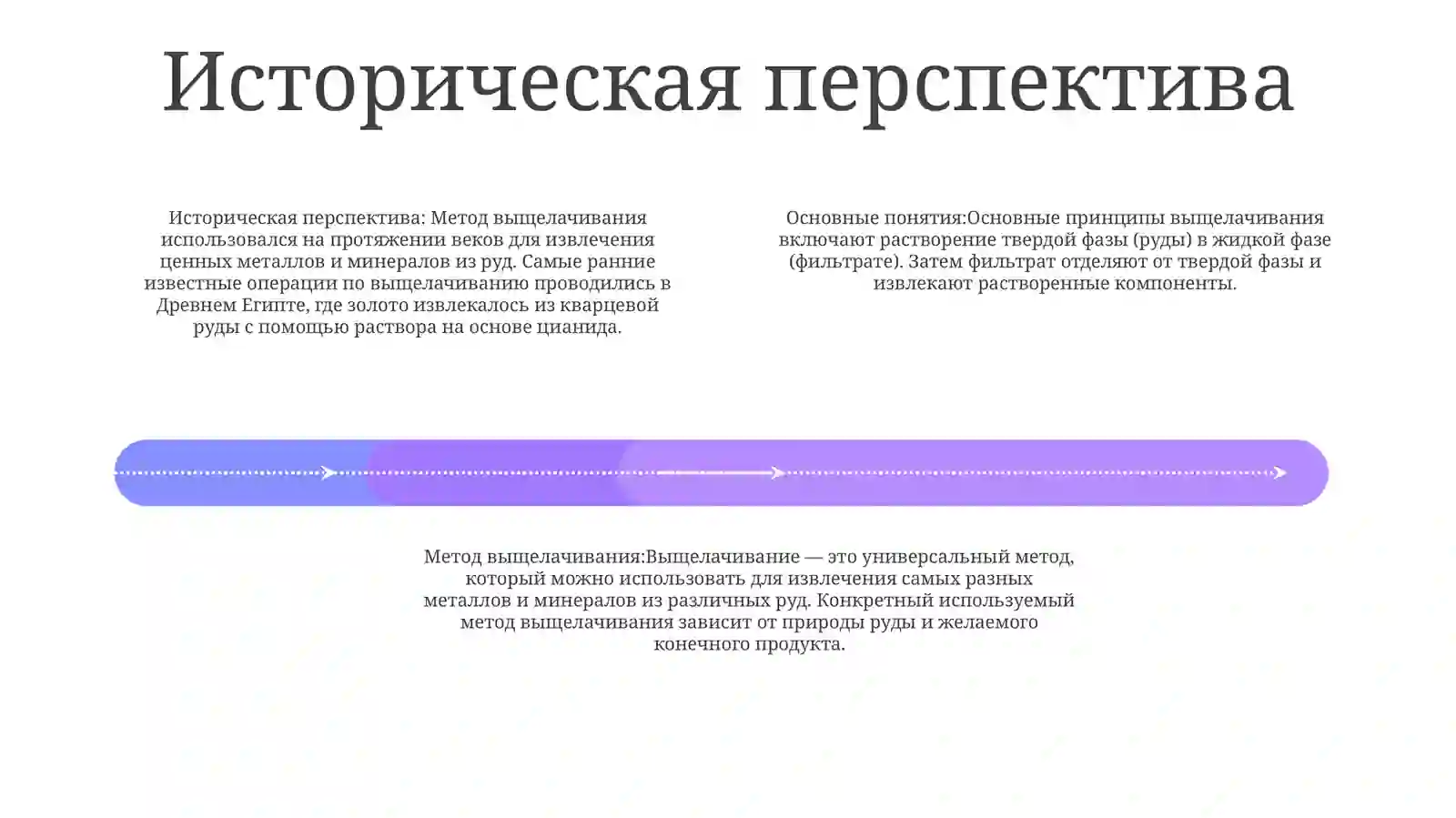 Историческая перспектива

Историческая перспектива: Метод выщелачивания использовался на протяжении веков для извлечения ценных металлов и минералов из руд. Самые ранние известные операции по выщелачиванию проводились в Древнем Египте, где золото извлекалось из кварцевой руды с помощью раствора на основе цианида.

Основные понятия:Основные принципы выщелачивания включают растворение твердой фазы (руды) в жидкой фазе (фильтрате). Затем фильтрат отделяют от твердой фазы и извлекают растворенные компоненты.

Метод выщелачивания:Выщелачивание — это универсальный метод, который можно использовать для извлечения самых разных металлов и минералов из различных руд. Конкретный используемый метод выщелачивания зависит от природы руды и желаемого конечного продукта.